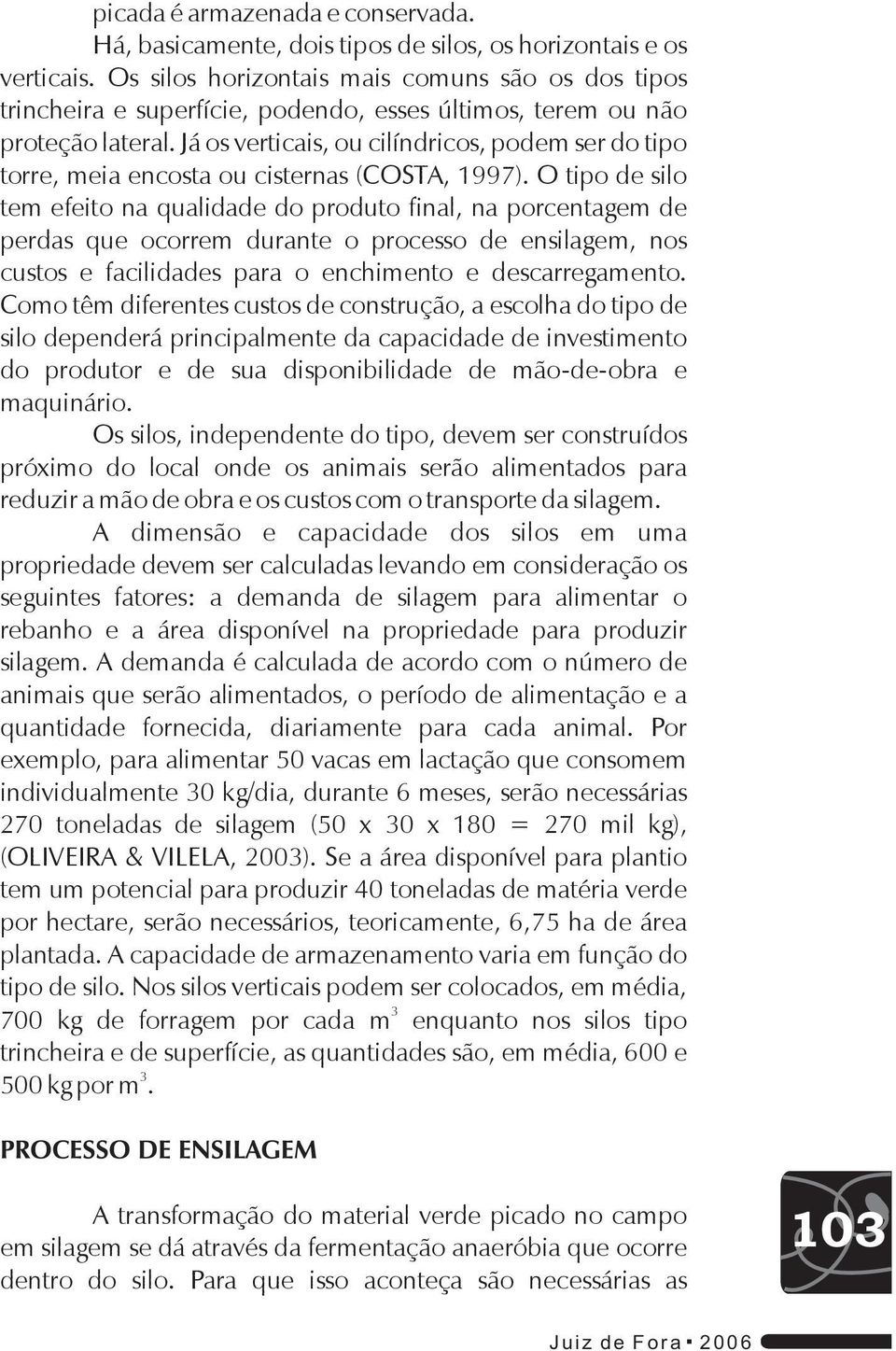 picada é armazenada e conservada.

Há, basicamente, dois tipos de silos, os horizontais e os verticais. Os silos horizontais mais comuns são os dos tipos trincheira e superfície, podendo, esses últimos, terem ou não proteção lateral. Já os verticais, ou cilíndricos, podem ser do tipo torre, meia encosta ou cisternas (COSTA, 1997). O tipo de silo tem efeito na qualidade do produto final, na porcentagem de perdas que ocorrem durante o processo de ensilagem, nos custos e facilidades para o enchimento e descarregamento. Como têm diferentes custos de construção, a escolha do tipo de silo dependerá principalmente da capacidade de investimento do produtor e de sua disponibilidade de mão-de-obra e maquinário.

Os silos, independente do tipo, devem ser construídos próximo do local onde os animais serão alimentados para reduzir a mão de obra e os custos com o transporte da silagem.

A dimensão e capacidade dos silos em uma propriedade devem ser calculadas levando em consideração os seguintes fatores: a demanda de silagem para alimentar o rebanho e a área disponível na propriedade para produzir silagem. A demanda é calculada de acordo com o número de animais que serão alimentados, o período de alimentação e a quantidade fornecida, diariamente para cada animal. Por exemplo, para alimentar 50 vacas em lactação que consomem individualmente 30 kg/dia, durante 6 meses, serão necessárias 270 toneladas de silagem (50 x 30 x 180 = 270 mil kg), (OLIVEIRA & VILELA, 2003). Se a área disponível para plantio tem um potencial para produzir 40 toneladas de matéria verde por hectare, serão necessários, teoricamente, 6,75 ha de área plantada. A capacidade de armazenamento varia em função do tipo de silo. Nos silos verticais podem ser colocados, em média, 700 kg de forragem por cada $m^3$ enquanto nos silos tipo trincheira e de superfície, as quantidades são, em média, 600 e 500 kg por $m^3$.

PROCESSO DE ENSILAGEM

A transformação do material verde picado no campo em silagem se dá através da fermentação anaeróbia que ocorre dentro do silo. Para que isso aconteça são necessárias as

103

Juiz de Fora ▪ 2006